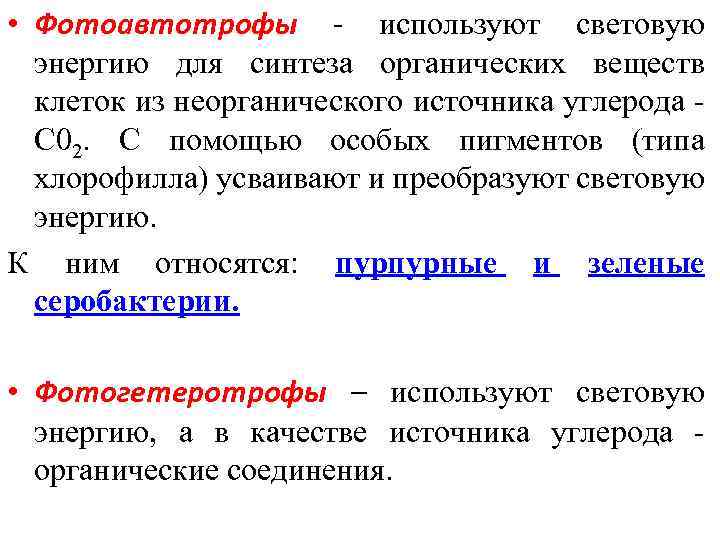 • Фотоавтотрофы - используют световую энергию для синтеза органических веществ клеток из неорганического источника углерода - $C0_2$. С помощью особых пигментов (типа хлорофилла) усваивают и преобразуют световую энергию.

К ним относятся: пурпурные и зеленые серобактерии.

• Фотогетеротрофы – используют световую энергию, а в качестве источника углерода - органические соединения.